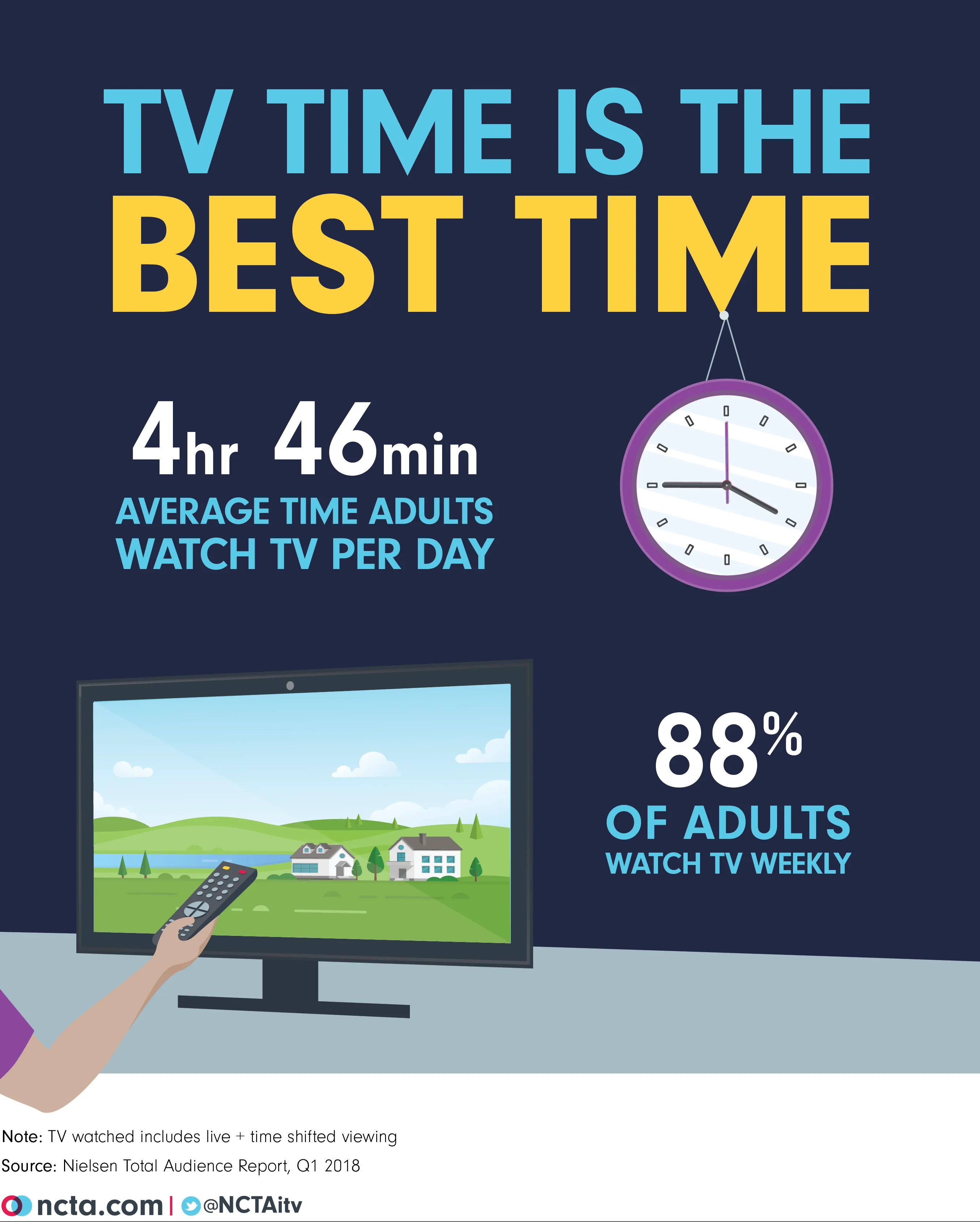 TV TIME IS THE
BEST TIME

4hr 46min
AVERAGE TIME ADULTS WATCH TV PER DAY

88%
OF ADULTS
WATCH TV WEEKLY

Note: TV watched includes live + time shifted viewing
Source: Nielsen Total Audience Report, Q1 2018

ncta.com | @NCTAitv